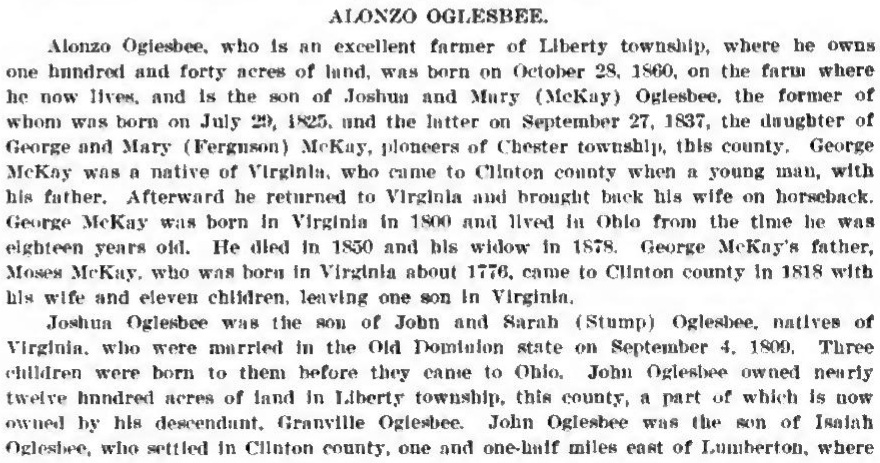 ALONZO OGLESBEE.

Alonzo Oglesbee, who is an excellent farmer of Liberty township, where he owns one hundred and forty acres of land, was born on October 28, 1860, on the farm where he now lives, and is the son of Joshua and Mary (McKay) Oglesbee, the former of whom was born on July 29, 1825, and the latter on September 27, 1837, the daughter of George and Mary (Ferguson) McKay, pioneers of Chester township, this county. George McKay was a native of Virginia, who came to Clinton county when a young man, with his father. Afterward he returned to Virginia and brought back his wife on horseback. George McKay was born in Virginia in 1800 and lived in Ohio from the time he was eighteen years old. He died in 1850 and his widow in 1878. George McKay's father, Moses McKay, who was born in Virginia about 1776, came to Clinton county in 1818 with his wife and eleven children, leaving one son in Virginia.

Joshua Oglesbee was the son of John and Sarah (Stump) Oglesbee, natives of Virginia, who were married in the Old Dominion state on September 4, 1809. Three children were born to them before they came to Ohio. John Oglesbee owned nearly twelve hundred acres of land in Liberty township, this county, a part of which is now owned by his descendant, Granville Oglesbee. John Oglesbee was the son of Isaiah Oglesbee, who settled in Clinton county, one and one-half miles east of Lumberton, where